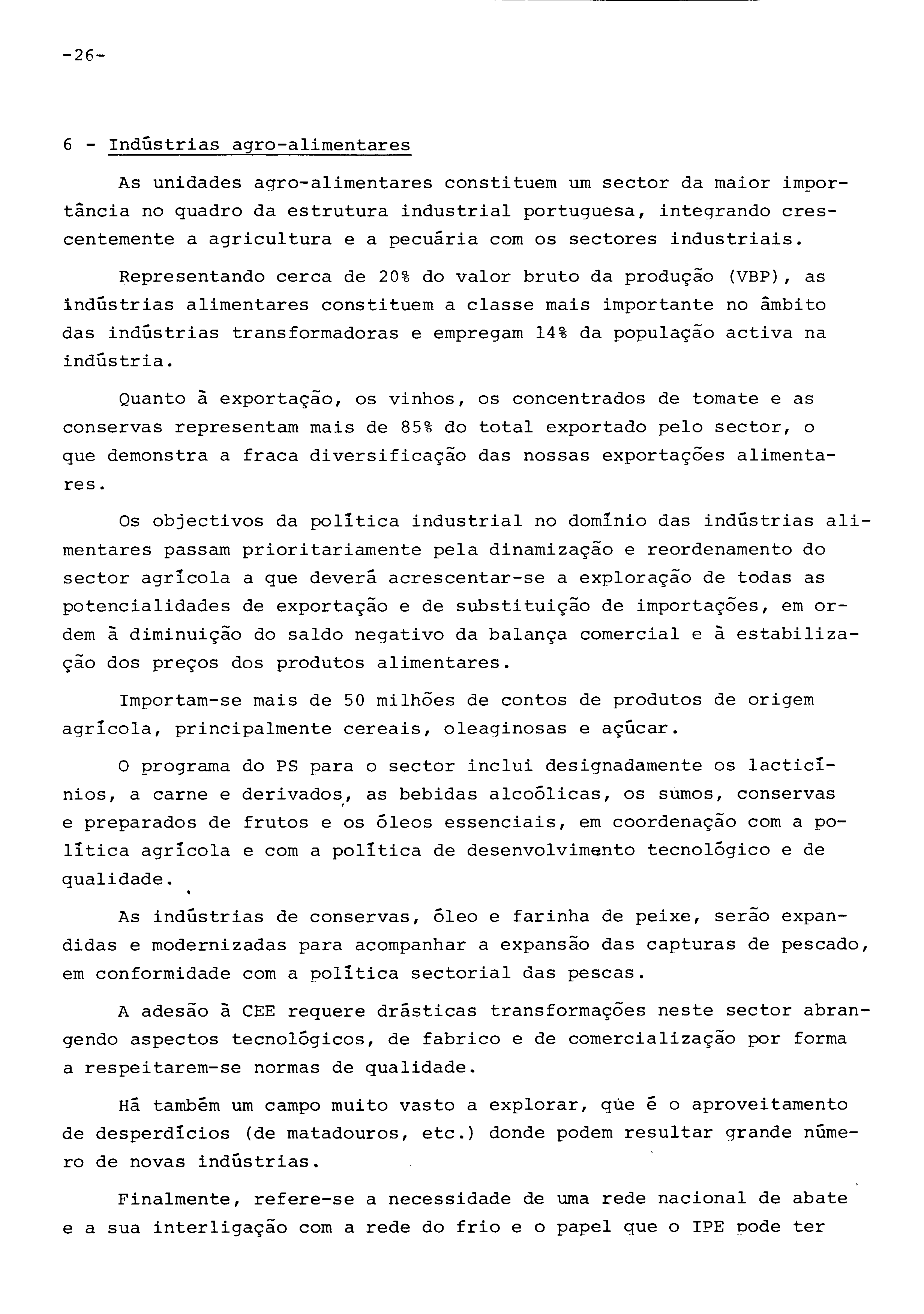 -26-

6 - Indústrias agro-alimentares

As unidades agro-alimentares constituem um sector da maior importância no quadro da estrutura industrial portuguesa, integrando crescentemente a agricultura e a pecuária com os sectores industriais.

Representando cerca de 20% do valor bruto da produção (VBP), as indústrias alimentares constituem a classe mais importante no âmbito das indústrias transformadoras e empregam 14% da população activa na indústria.

Quanto à exportação, os vinhos, os concentrados de tomate e as conservas representam mais de 85% do total exportado pelo sector, o que demonstra a fraca diversificação das nossas exportações alimentares.

Os objectivos da política industrial no domínio das indústrias alimentares passam prioritariamente pela dinamização e reordenamento do sector agrícola a que deverá acrescentar-se a exploração de todas as potencialidades de exportação e de substituição de importações, em ordem à diminuição do saldo negativo da balança comercial e à estabilização dos preços dos produtos alimentares.

Importam-se mais de 50 milhões de contos de produtos de origem agrícola, principalmente cereais, oleaginosas e açúcar.

O programa do PS para o sector inclui designadamente os lacticínios, a carne e derivados, as bebidas alcoólicas, os sumos, conservas e preparados de frutos e os óleos essenciais, em coordenação com a política agrícola e com a política de desenvolvimento tecnológico e de qualidade.

As indústrias de conservas, óleo e farinha de peixe, serão expandidas e modernizadas para acompanhar a expansão das capturas de pescado, em conformidade com a política sectorial das pescas.

A adesão à CEE requere drásticas transformações neste sector abrangendo aspectos tecnológicos, de fabrico e de comercialização por forma a respeitarem-se normas de qualidade.

Há também um campo muito vasto a explorar, que é o aproveitamento de desperdícios (de matadouros, etc.) donde podem resultar grande número de novas indústrias.

Finalmente, refere-se a necessidade de uma rede nacional de abate e a sua interligação com a rede do frio e o papel que o IPE pode ter